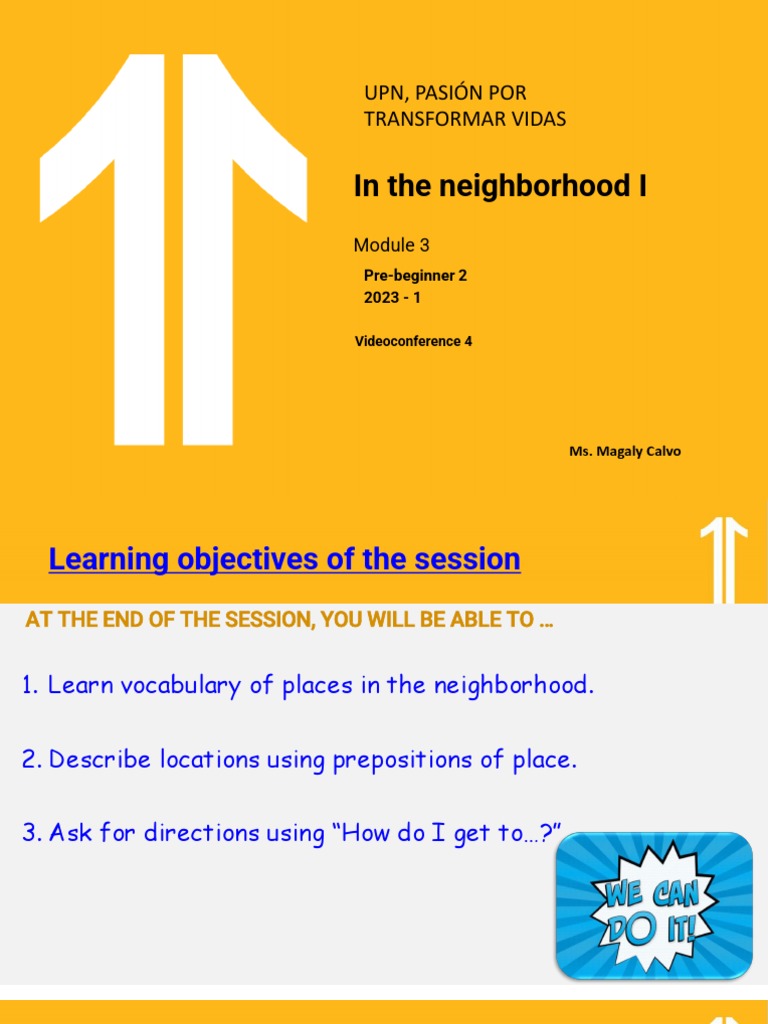 UPN, PASIÓN POR TRANSFORMAR VIDAS

In the neighborhood I

Module 3

Pre-beginner 2
2023 - 1

Videoconference 4

Ms. Magaly Calvo

Learning objectives of the session

AT THE END OF THE SESSION, YOU WILL BE ABLE TO …

1. Learn vocabulary of places in the neighborhood.

2. Describe locations using prepositions of place.

3. Ask for directions using “How do I get to…?”

WE CAN DO IT!